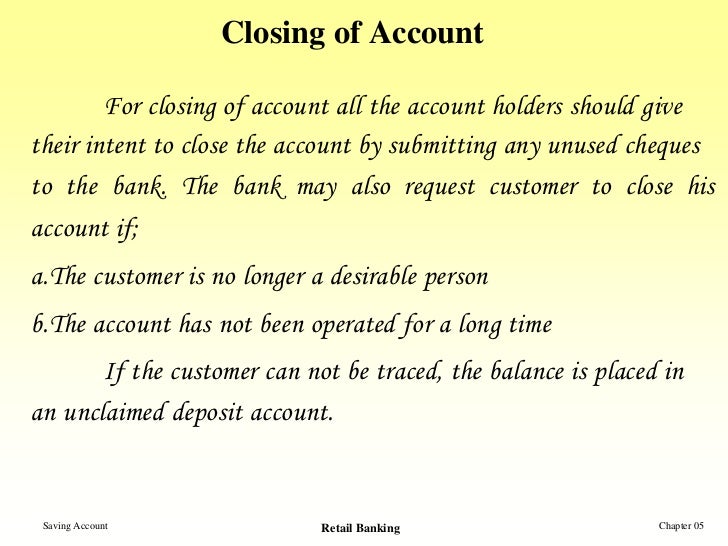 Closing of Account

For closing of account all the account holders should give their intent to close the account by submitting any unused cheques to the bank. The bank may also request customer to close his account if;

a.The customer is no longer a desirable person

b.The account has not been operated for a long time

If the customer can not be traced, the balance is placed in an unclaimed deposit account.

Saving Account

Retail Banking

Chapter 05